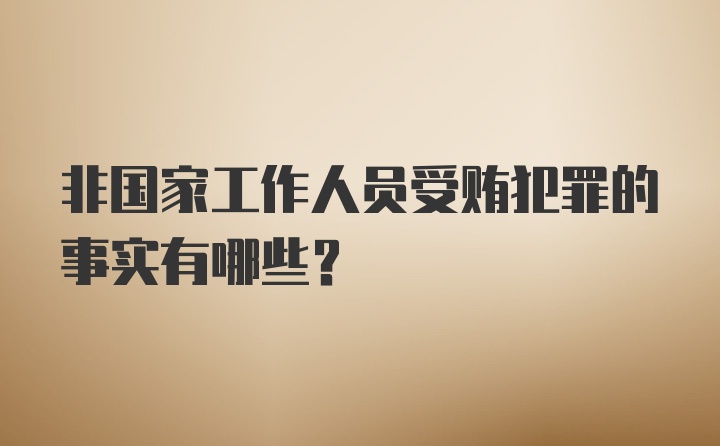 非国家工作人员受贿犯罪的事实有哪些？